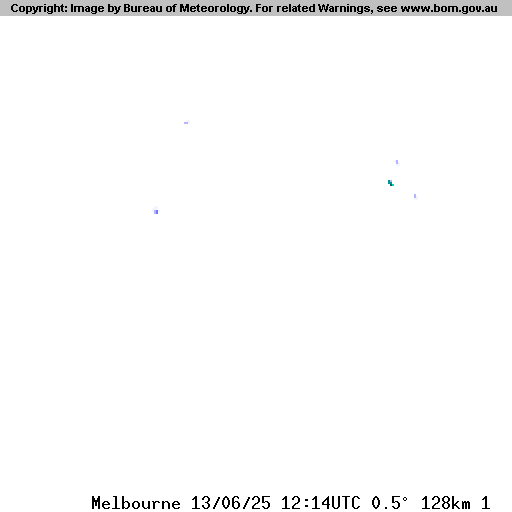 Copyright: Image by Bureau of Meteorology. For related Warnings, see www.bom.gov.au

Melbourne 13/06/25 12:14UTC 0.5° 128km 1